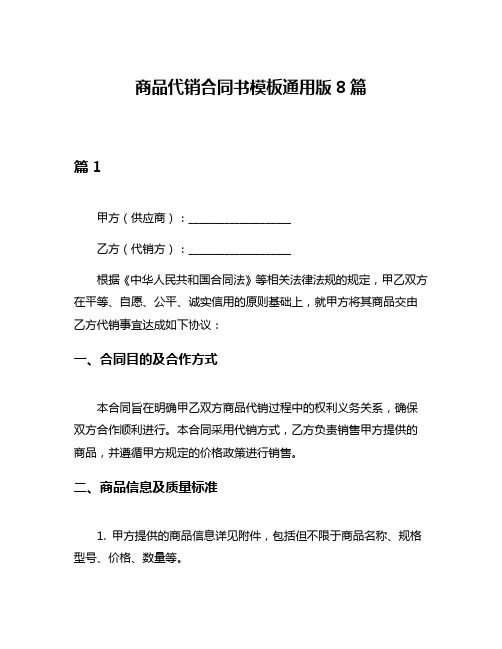 商品代销合同书模板通用版 8 篇

篇 1

甲方（供应商）：________________

乙方（代销方）：________________

根据《中华人民共和国合同法》等相关法律法规的规定，甲乙双方在平等、自愿、公平、诚实信用的原则基础上，就甲方将其商品交由乙方代销事宜达成如下协议：

一、合同目的及合作方式

本合同旨在明确甲乙双方商品代销过程中的权利义务关系，确保双方合作顺利进行。本合同采用代销方式，乙方负责销售甲方提供的商品，并遵循甲方规定的价格政策进行销售。

二、商品信息及质量标准

1. 甲方提供的商品信息详见附件，包括但不限于商品名称、规格型号、价格、数量等。